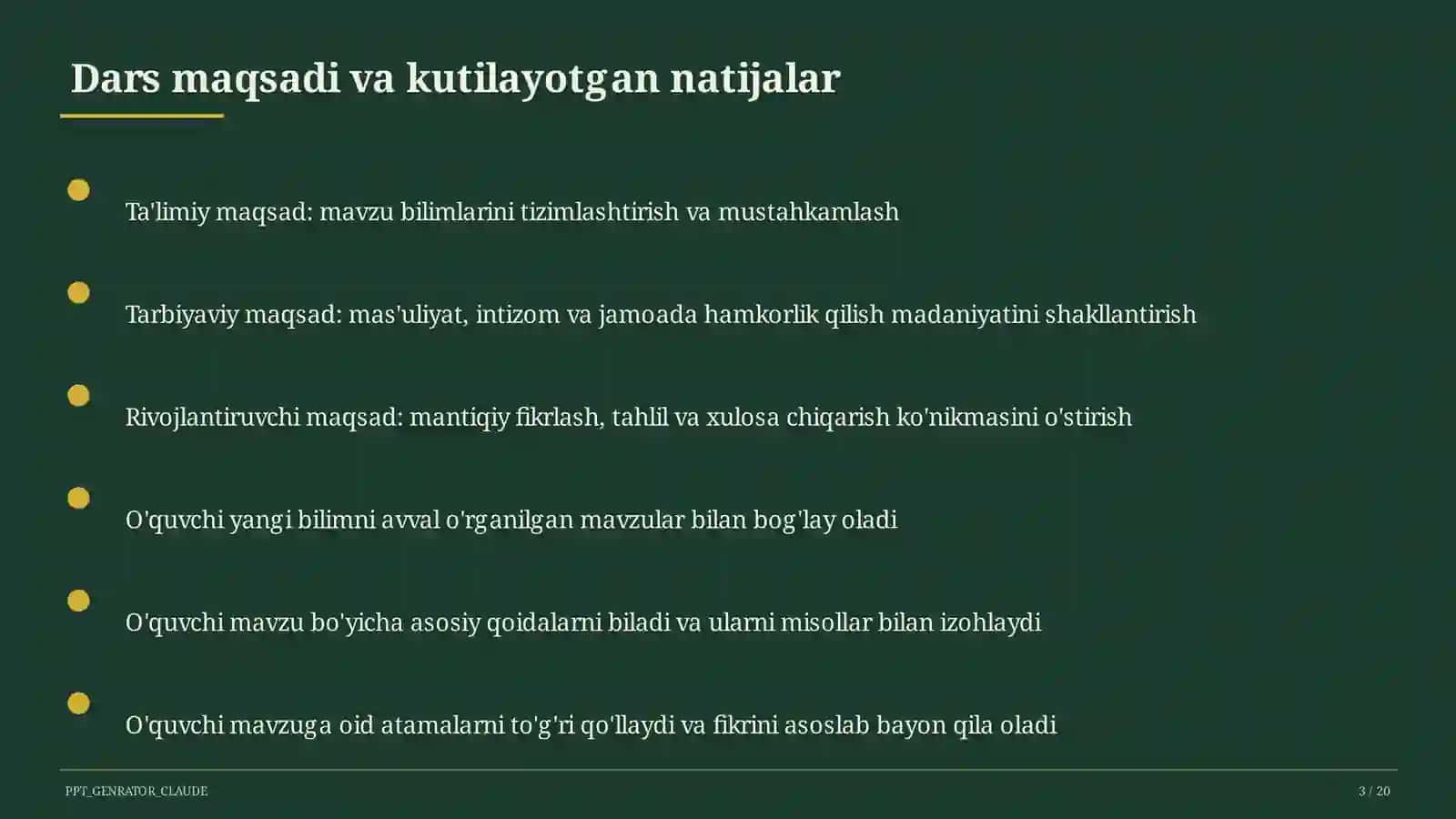 Dars maqsadi va kutilayotgan natijalar

Ta'limiy maqsad: mavzu bilimlarini tizimlashtirish va mustahkamlash

Tarbiyaviy maqsad: mas'uliyat, intizom va jamoada hamkorlik qilish madaniyatini shakllantirish

Rivojlantiruvchi maqsad: mantiqiy fikrlash, tahlil va xulosa chiqarish ko'nikmasini o'stirish

O'quvchi yangi bilimni avval o'rganilgan mavzular bilan bog'lay oladi

O'quvchi mavzu bo'yicha asosiy qoidalarni biladi va ularni misollar bilan izohlaydi

O'quvchi mavzuga oid atamalarni to'g'ri qo'llaydi va fikrini asoslab bayon qila oladi

PPT_GENRATOR_CLAUDE

3 / 20